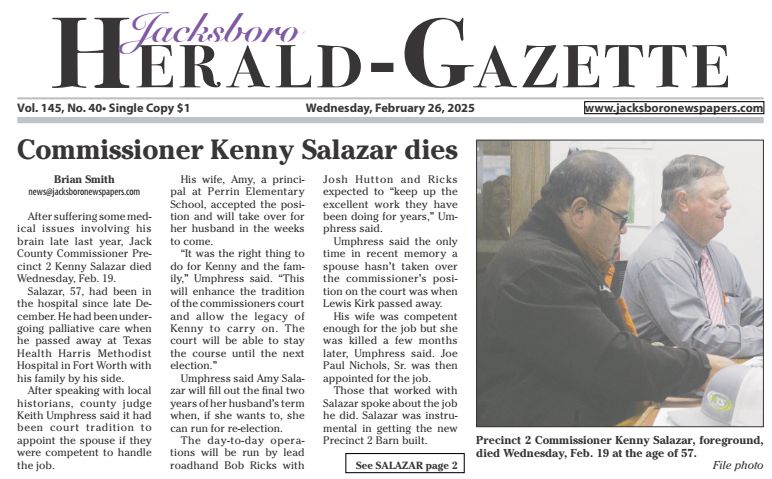 Jacksboro
HERALD-GAZETTE

Vol. 145, No. 40• Single Copy $1
Wednesday, February 26, 2025
www.jacksboronewspapers.com

Commissioner Kenny Salazar dies

Brian Smith
news@jacksboronewspapers.com

After suffering some medical issues involving his brain late last year, Jack County Commissioner Precinct 2 Kenny Salazar died Wednesday, Feb. 19.

Salazar, 57, had been in the hospital since late December. He had been undergoing palliative care when he passed away at Texas Health Harris Methodist Hospital in Fort Worth with his family by his side.

After speaking with local historians, county judge Keith Umphress said it had been court tradition to appoint the spouse if they were competent to handle the job.

His wife, Amy, a principal at Perrin Elementary School, accepted the position and will take over for her husband in the weeks to come.

"It was the right thing to do for Kenny and the family," Umphress said. "This will enhance the tradition of the commissioners court and allow the legacy of Kenny to carry on. The court will be able to stay the course until the next election."

Umphress said Amy Salazar will fill out the final two years of her husband's term when, if she wants to, she can run for re-election.

The day-to-day operations will be run by lead roadhand Bob Ricks with Josh Hutton and Ricks expected to "keep up the excellent work they have been doing for years," Umphress said.

Umphress said the only time in recent memory a spouse hasn't taken over the commissioner's position on the court was when Lewis Kirk passed away.

His wife was competent enough for the job but she was killed a few months later, Umphress said. Joe Paul Nichols, Sr. was then appointed for the job.

Those that worked with Salazar spoke about the job he did. Salazar was instrumental in getting the new Precinct 2 Barn built.

See SALAZAR page 2

Precinct 2 Commissioner Kenny Salazar, foreground, died Wednesday, Feb. 19 at the age of 57.
File photo